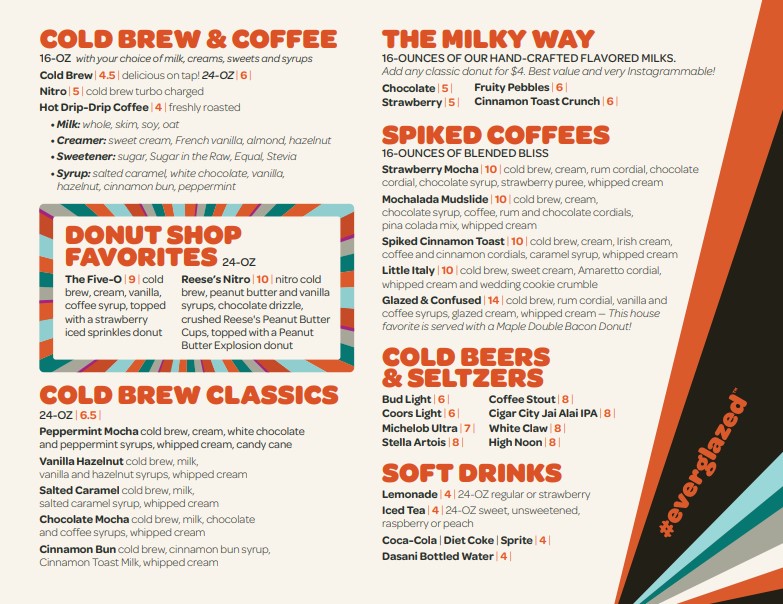 COLD BREW & COFFEE
16-OZ with your choice of milk, creams, sweets and syrups

Cold Brew | 4.5 | delicious on tap! 24-OZ | 6 |
Nitro | 5 | cold brew turbo charged
Hot Drip-Drip Coffee | 4 | freshly roasted

• Milk: whole, skim, soy, oat
• Creamer: sweet cream, French vanilla, almond, hazelnut
• Sweetener: sugar, Sugar in the Raw, Equal, Stevia
• Syrup: salted caramel, white chocolate, vanilla, hazelnut, cinnamon bun, peppermint

DONUT SHOP FAVORITES 24-OZ

The Five-O | 9 | cold brew, cream, vanilla, coffee syrup, topped with a strawberry iced sprinkles donut

Reese's Nitro | 10 | nitro cold brew, peanut butter and vanilla syrups, chocolate drizzle, crushed Reese's Peanut Butter Cups, topped with a Peanut Butter Explosion donut

COLD BREW CLASSICS
24-OZ | 6.5 |

Peppermint Mocha cold brew, cream, white chocolate and peppermint syrups, whipped cream, candy cane

Vanilla Hazelnut cold brew, milk, vanilla and hazelnut syrups, whipped cream

Salted Caramel cold brew, milk, salted caramel syrup, whipped cream

Chocolate Mocha cold brew, milk, chocolate and coffee syrups, whipped cream

Cinnamon Bun cold brew, cinnamon bun syrup, Cinnamon Toast Milk, whipped cream

THE MILKY WAY
16-OUNCES OF OUR HAND-CRAFTED FLAVORED MILKS.
Add any classic donut for $4. Best value and very Instagrammable!

Chocolate | 5 |
Strawberry | 5 |
Fruity Pebbles | 6 |
Cinnamon Toast Crunch | 6 |

SPIKED COFFEES
16-OUNCES OF BLENDED BLISS

Strawberry Mocha | 10 | cold brew, cream, rum cordial, chocolate cordial, chocolate syrup, strawberry puree, whipped cream

Mochalada Mudslide | 10 | cold brew, cream, chocolate syrup, coffee, rum and chocolate cordials, pina colada mix, whipped cream

Spiked Cinnamon Toast | 10 | cold brew, cream, Irish cream, coffee and cinnamon cordials, caramel syrup, whipped cream

Little Italy | 10 | cold brew, sweet cream, Amaretto cordial, whipped cream and wedding cookie crumble

Glazed & Confused | 14 | cold brew, rum cordial, vanilla and coffee syrups, glazed cream, whipped cream — This house favorite is served with a Maple Double Bacon Donut!

COLD BEERS & SELTZERS

Bud Light | 6 |
Coors Light | 6 |
Michelob Ultra | 7 |
Stella Artois | 8 |
Coffee Stout | 8 |
Cigar City Jai Alai IPA | 8 |
White Claw | 8 |
High Noon | 8 |

SOFT DRINKS

Lemonade | 4 | 24-OZ regular or strawberry
Iced Tea | 4 | 24-OZ sweet, unsweetened, raspberry or peach
Coca-Cola | Diet Coke | Sprite | 4 |
Dasani Bottled Water | 4 |

#everglazed™